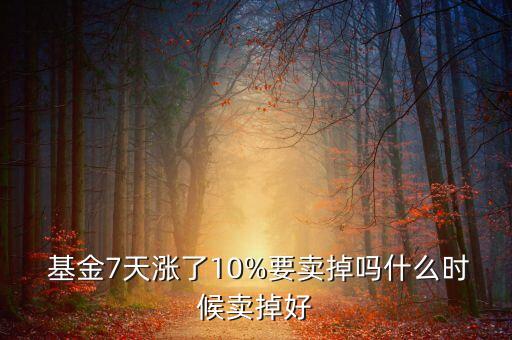 基金7天涨了10%要卖掉吗什么时候卖掉好